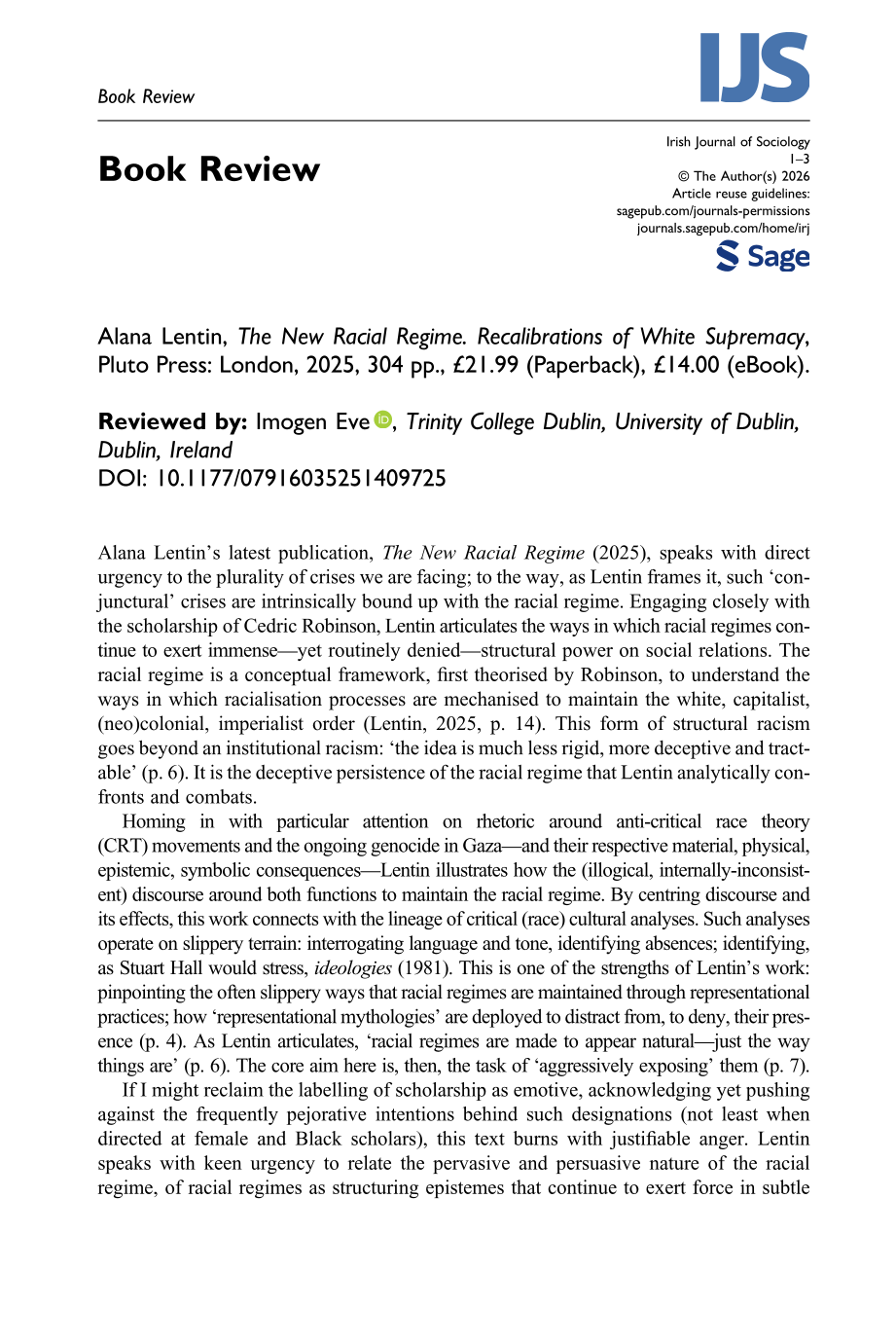 Book Review

IJS

Book Review

Irish Journal of Sociology
1–3
© The Author(s) 2026
Article reuse guidelines:
sagepub.com/journals-permissions
journals.sagepub.com/home/irj

Sage

Alana Lentin, The New Racial Regime. Recalibrations of White Supremacy, Pluto Press: London, 2025, 304 pp., £21.99 (Paperback), £14.00 (eBook).

Reviewed by: Imogen Eve, Trinity College Dublin, University of Dublin, Dublin, Ireland
DOI: 10.1177/07916035251409725

Alana Lentin's latest publication, The New Racial Regime (2025), speaks with direct urgency to the plurality of crises we are facing; to the way, as Lentin frames it, such 'conjunctural' crises are intrinsically bound up with the racial regime. Engaging closely with the scholarship of Cedric Robinson, Lentin articulates the ways in which racial regimes continue to exert immense—yet routinely denied—structural power on social relations. The racial regime is a conceptual framework, first theorised by Robinson, to understand the ways in which racialisation processes are mechanised to maintain the white, capitalist, (neo)colonial, imperialist order (Lentin, 2025, p. 14). This form of structural racism goes beyond an institutional racism: 'the idea is much less rigid, more deceptive and tractable' (p. 6). It is the deceptive persistence of the racial regime that Lentin analytically confronts and combats.

Homing in with particular attention on rhetoric around anti-critical race theory (CRT) movements and the ongoing genocide in Gaza—and their respective material, physical, epistemic, symbolic consequences—Lentin illustrates how the (illogical, internally-inconsistent) discourse around both functions to maintain the racial regime. By centring discourse and its effects, this work connects with the lineage of critical (race) cultural analyses. Such analyses operate on slippery terrain: interrogating language and tone, identifying absences; identifying, as Stuart Hall would stress, ideologies (1981). This is one of the strengths of Lentin's work: pinpointing the often slippery ways that racial regimes are maintained through representational practices; how 'representational mythologies' are deployed to distract from, to deny, their presence (p. 4). As Lentin articulates, 'racial regimes are made to appear natural—just the way things are' (p. 6). The core aim here is, then, the task of 'aggressively exposing' them (p. 7).

If I might reclaim the labelling of scholarship as emotive, acknowledging yet pushing against the frequently pejorative intentions behind such designations (not least when directed at female and Black scholars), this text burns with justifiable anger. Lentin speaks with keen urgency to relate the pervasive and persuasive nature of the racial regime, of racial regimes as structuring epistemes that continue to exert force in subtle